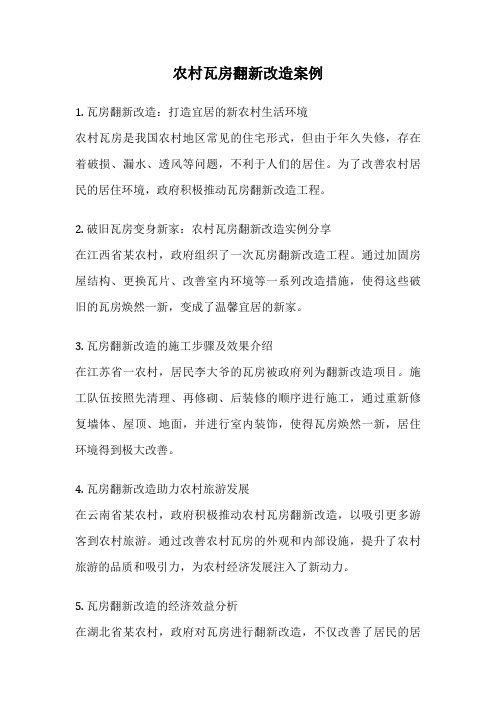 农村瓦房翻新改造案例

1. 瓦房翻新改造：打造宜居的新农村生活环境
农村瓦房是我国农村地区常见的住宅形式，但由于年久失修，存在着破损、漏水、透风等问题，不利于人们的居住。为了改善农村居民的居住环境，政府积极推动瓦房翻新改造工程。

2. 破旧瓦房变身新家：农村瓦房翻新改造实例分享
在江西省某农村，政府组织了一次瓦房翻新改造工程。通过加固房屋结构、更换瓦片、改善室内环境等一系列改造措施，使得这些破旧的瓦房焕然一新，变成了温馨宜居的新家。

3. 瓦房翻新改造的施工步骤及效果介绍
在江苏省一农村，居民李大爷的瓦房被政府列为翻新改造项目。施工队伍按照先清理、再修砌、后装修的顺序进行施工，通过重新修复墙体、屋顶、地面，并进行室内装饰，使得瓦房焕然一新，居住环境得到极大改善。

4. 瓦房翻新改造助力农村旅游发展
在云南省某农村，政府积极推动农村瓦房翻新改造，以吸引更多游客到农村旅游。通过改善农村瓦房的外观和内部设施，提升了农村旅游的品质和吸引力，为农村经济发展注入了新动力。

5. 瓦房翻新改造的经济效益分析
在湖北省某农村，政府对瓦房进行翻新改造，不仅改善了居民的居